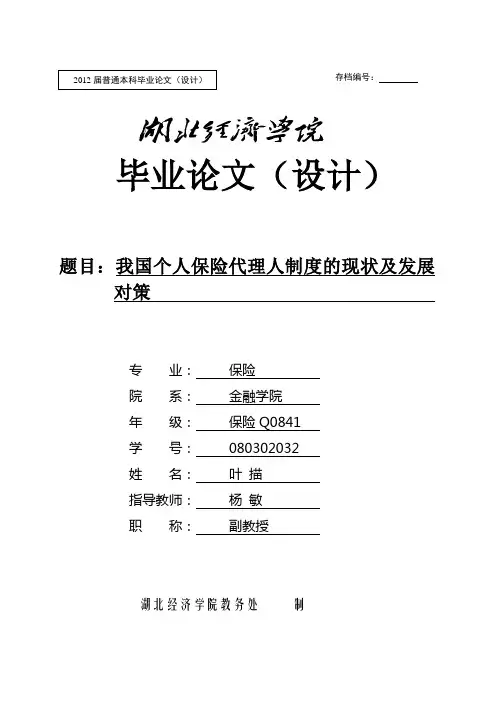 2012 届普通本科毕业论文（设计）

存档编号：

湖北经济学院

毕业论文（设计）

题目：我国个人保险代理人制度的现状及发展对策

专 业： 保险
院 系： 金融学院
年 级： 保险 Q0841
学 号： 080302032
姓 名： 叶 描
指导教师： 杨 敏
职 称： 副教授

湖北经济学院教务处 制